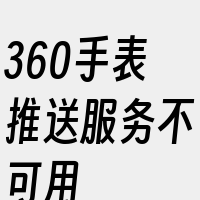 360手表推送服务不可用